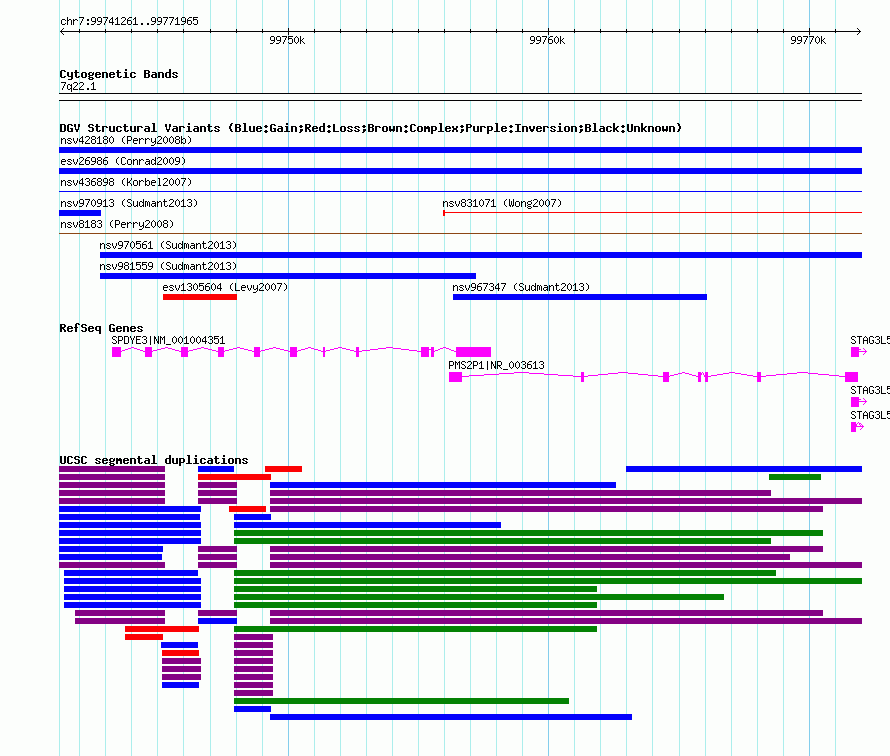 chr7:99741261..99771965

99750k
99760k
99770k

Cytogenetic Bands
7q22.1

DGV Structural Variants (Blue:Gain;Red:Loss;Brown:Complex;Purple:Inversion;Black:Unknown)
nsv428180 (Perry2008b)
esv26986 (Conrad2009)
nsv436898 (Korbel2007)
nsv970913 (Sudmant2013)
nsv831071 (Wong2007)
nsv8183 (Perry2008)
nsv970561 (Sudmant2013)
nsv981559 (Sudmant2013)
esv1305604 (Levy2007)
nsv967347 (Sudmant2013)

RefSeq Genes
SPDYE3|NM_001004351
STAG3L5
PMS2P1|NR_003613
STAG3L5
STAG3L5

UCSC segmental duplications